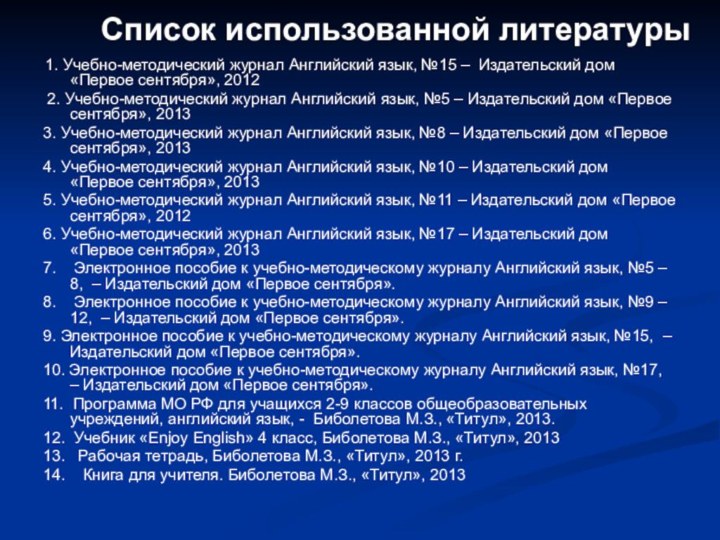 Список использованной литературы

1. Учебно-методический журнал Английский язык, №15 – Издательский дом «Первое сентября», 2012

2. Учебно-методический журнал Английский язык, №5 – Издательский дом «Первое сентября», 2013

3. Учебно-методический журнал Английский язык, №8 – Издательский дом «Первое сентября», 2013

4. Учебно-методический журнал Английский язык, №10 – Издательский дом «Первое сентября», 2013

5. Учебно-методический журнал Английский язык, №11 – Издательский дом «Первое сентября», 2012

6. Учебно-методический журнал Английский язык, №17 – Издательский дом «Первое сентября», 2013

7. Электронное пособие к учебно-методическому журналу Английский язык, №5 – 8, – Издательский дом «Первое сентября».

8. Электронное пособие к учебно-методическому журналу Английский язык, №9 – 12, – Издательский дом «Первое сентября».

9. Электронное пособие к учебно-методическому журналу Английский язык, №15, – Издательский дом «Первое сентября».

10. Электронное пособие к учебно-методическому журналу Английский язык, №17, – Издательский дом «Первое сентября».

11. Программа МО РФ для учащихся 2-9 классов общеобразовательных учреждений, английский язык, - Биболетова М.З., «Титул», 2013.

12. Учебник «Enjoy English» 4 класс, Биболетова М.З., «Титул», 2013

13. Рабочая тетрадь, Биболетова М.З., «Титул», 2013 г.

14. Книга для учителя. Биболетова М.З., «Титул», 2013